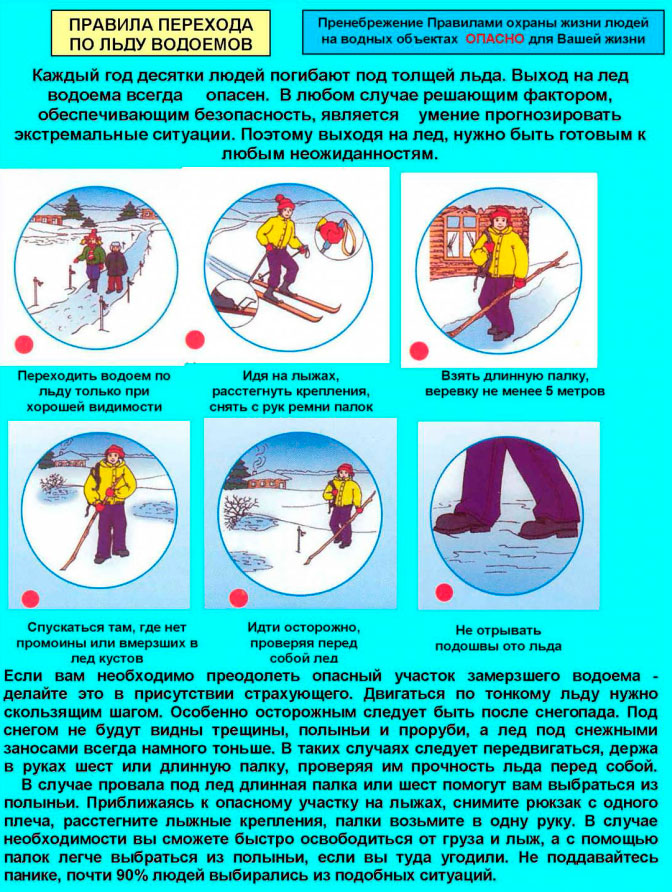 ПРАВИЛА ПЕРЕХОДА
ПО ЛЬДУ ВОДОЕМОВ

Пренебрежение Правилами охраны жизни людей на водных объектах ОПАСНО для Вашей жизни

Каждый год десятки людей погибают под толщей льда. Выход на лед водоема всегда опасен. В любом случае решающим фактором, обеспечивающим безопасность, является умение прогнозировать экстремальные ситуации. Поэтому выходя на лед, нужно быть готовым к любым неожиданностям.

Переходить водоем по льду только при хорошей видимости

Идя на лыжах, расстегнуть крепления, снять с рук ремни палок

Взять длинную палку, веревку не менее 5 метров

Спускаться там, где нет промоины или вмерзших в лед кустов

Идти осторожно, проверяя перед собой лед

Не отрывать подошвы ото льда

Если вам необходимо преодолеть опасный участок замерзшего водоема - делайте это в присутствии страхующего. Двигаться по тонкому льду нужно скользящим шагом. Особенно осторожным следует быть после снегопада. Под снегом не будут видны трещины, полыньи и проруби, а лед под снежными заносами всегда намного тоньше. В таких случаях следует передвигаться, держа в руках шест или длинную палку, проверяя им прочность льда перед собой.

В случае провала под лед длинная палка или шест помогут вам выбраться из полыньи. Приближаясь к опасному участку на лыжах, снимите рюкзак с одного плеча, расстегните лыжные крепления, палки возьмите в одну руку. В случае необходимости вы сможете быстро освободиться от груза и лыж, а с помощью палок легче выбраться из полыньи, если вы туда угодили. Не поддавайтесь панике, почти 90% людей выбирались из подобных ситуаций.